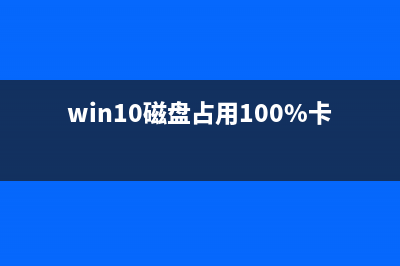 win10磁盘占用100%卡